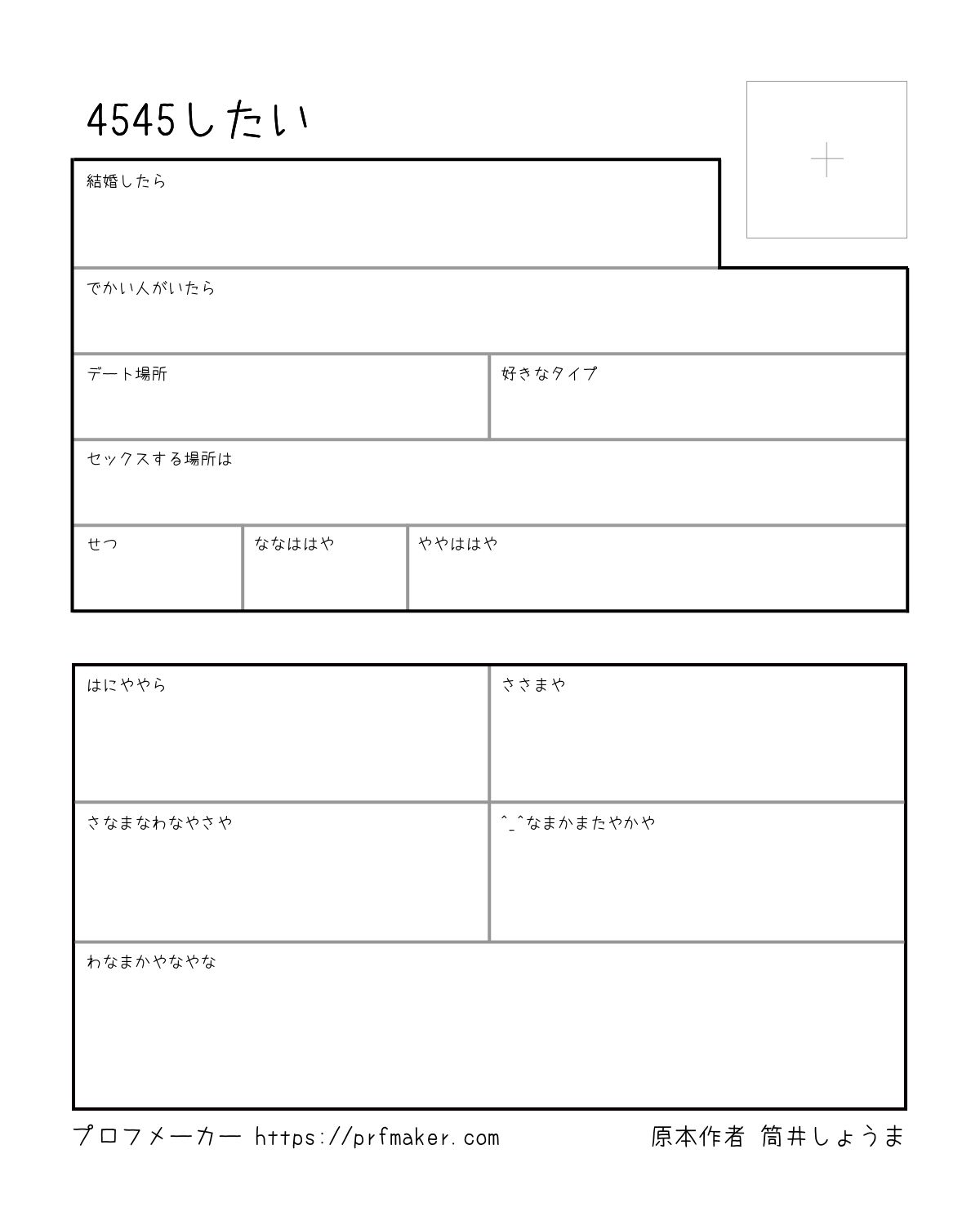 4545したい

結婚したら

でかい人がいたら

デート場所

好きなタイプ

セックスする場所は

せつ

ななははや

ややははや

はにややら

ささまや

さなまなわなやさや

^_^なまかまたやかや

わなまかやなやな

プロフメーカー https://prfmaker.com

原本作者 筒井しょうま